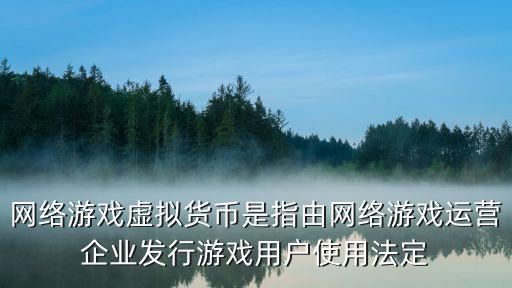 网络游戏虚拟货币是指由网络游戏运营企业发行游戏用户使用法定